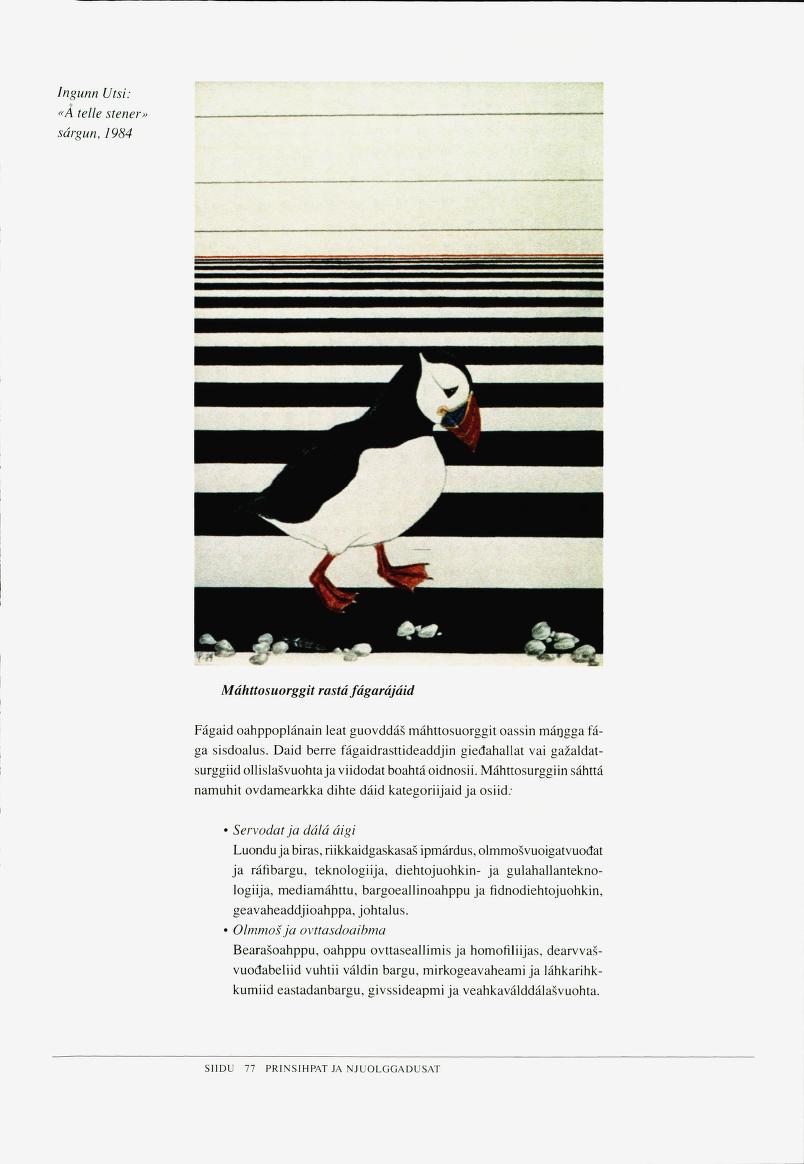 Ingunn Utsi:
«Å telle stener»
sárgun, 1984

Máhttosuorggit rastá fágarájáid

Fágaid oahppoplánain leat guovddáš máhttosuorggit oassin máŋgga fága sisdoalus. Daid berre fágaidrasttideaddjin gieđahallat vai gažaldatsurggiid ollislašvuohta ja viidodat boahtá oidnosii. Máhttosurggiin sáhttá namuhit ovdamearkka dihte dáid kategoriijaid ja osiid:

• Servodat ja dálá áigi
Luondu ja biras, riikkaidgaskasaš ipmárdus, olmmošvuoigatvuođat ja ráfibargu, teknologiija, diehtojuohkin- ja gulahallanteknologiija, mediamáhttu, bargoeallinoahppu ja fidnodiehtojuohkin, geavaheaddjioahppa, johtalus.
• Olmmoš ja ovttasdoaibma
Bearašoahppu, oahppu ovttaseallimis ja homofiliijas, dearvvašvuođabeliid vuhtii váldin bargu, mirkogeavaheami ja láhkarihkkumiid eastadanbargu, givssideapmi ja veahkaválddálašvuohta.

SIIDU 77 PRINSIHPAT JA NJUOLGGADUSAT